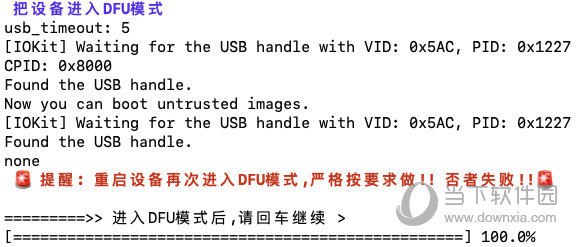 把设备进入DFU模式
usb_timeout: 5
[IOKit] Waiting for the USB handle with VID: 0x5AC, PID: 0x1227
CPID: 0x8000
Found the USB handle.
Now you can boot untrusted images.
[IOKit] Waiting for the USB handle with VID: 0x5AC, PID: 0x1227
Found the USB handle.
none
🚨 提醒：重启设备再次进入DFU模式,严格按要求做!! 否者失败!!🚨

=========>> 进入DFU模式后,请回车继续 >
[==================================================] 100.0%

当下软件园
www.downxia.com